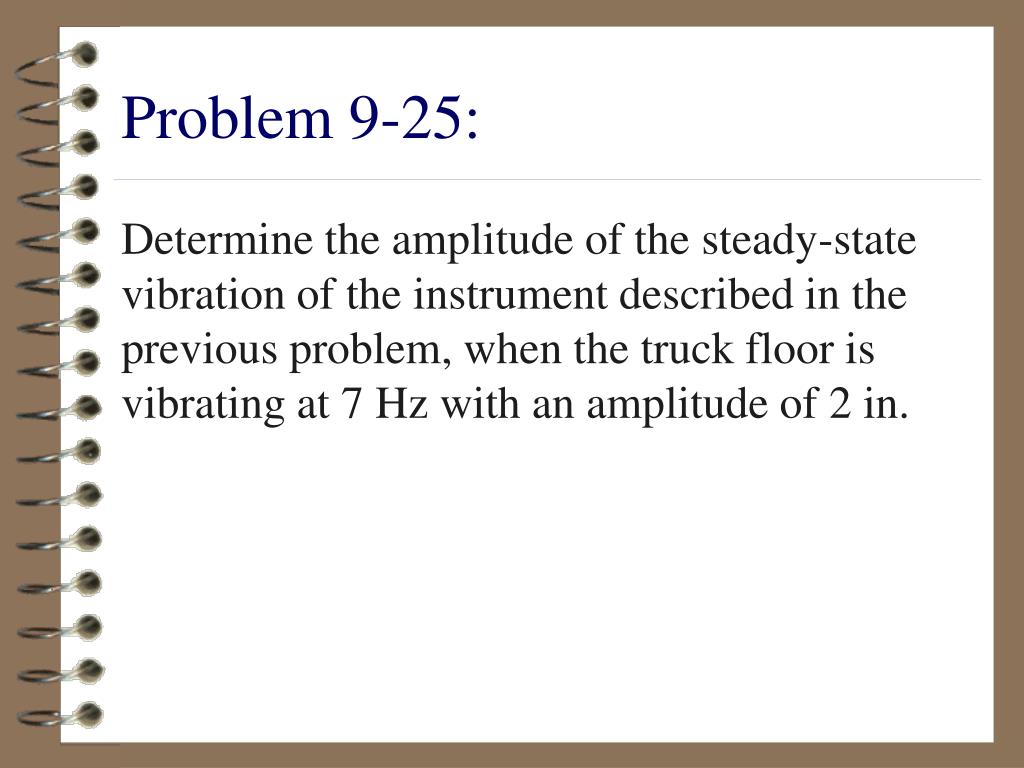 Problem 9-25:

Determine the amplitude of the steady-state vibration of the instrument described in the previous problem, when the truck floor is vibrating at 7 Hz with an amplitude of 2 in.